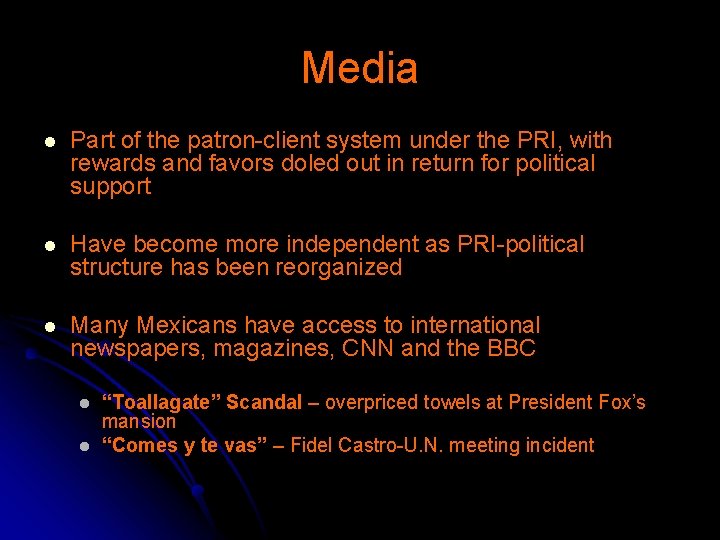 Media

• Part of the patron-client system under the PRI, with rewards and favors doled out in return for political support

• Have become more independent as PRI-political structure has been reorganized

• Many Mexicans have access to international newspapers, magazines, CNN and the BBC

• "Toallagate" Scandal – overpriced towels at President Fox's mansion
• "Comes y te vas" – Fidel Castro-U.N. meeting incident